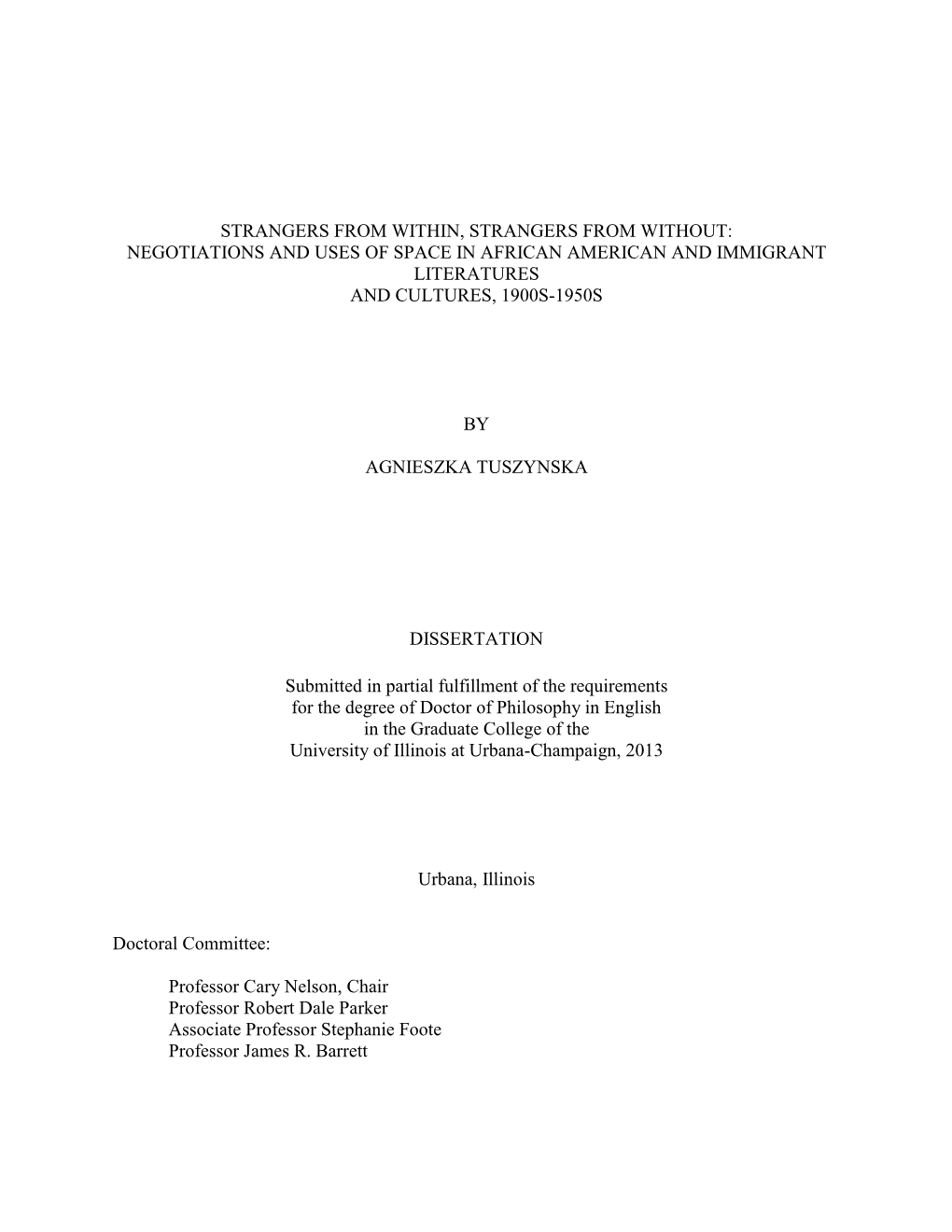 STRANGERS FROM WITHIN, STRANGERS FROM WITHOUT: NEGOTIATIONS AND USES OF SPACE IN AFRICAN AMERICAN AND IMMIGRANT LITERATURES AND CULTURES, 1900S-1950S

BY

AGNIESZKA TUSZYNSKA

DISSERTATION

Submitted in partial fulfillment of the requirements for the degree of Doctor of Philosophy in English in the Graduate College of the University of Illinois at Urbana-Champaign, 2013

Urbana, Illinois

Doctoral Committee:

Professor Cary Nelson, Chair
Professor Robert Dale Parker
Associate Professor Stephanie Foote
Professor James R. Barrett